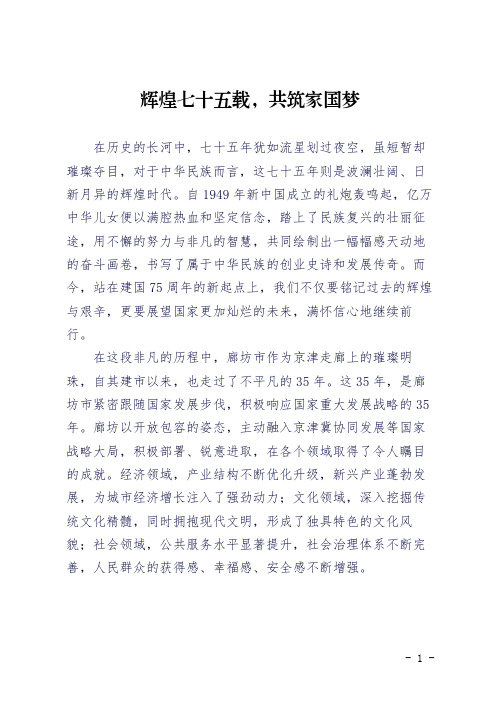 辉煌七十五载，共筑家国梦

在历史的长河中，七十五年犹如流星划过夜空，虽短暂却璀璨夺目，对于中华民族而言，这七十五年则是波澜壮阔、日新月异的辉煌时代。自1949年新中国成立的礼炮轰鸣起，亿万中华儿女便以满腔热血和坚定信念，踏上了民族复兴的壮丽征途，用不懈的努力与非凡的智慧，共同绘制出一幅幅感天动地的奋斗画卷，书写了属于中华民族的创业史诗和发展传奇。而今，站在建国75周年的新起点上，我们不仅要铭记过去的辉煌与艰辛，更要展望国家更加灿烂的未来，满怀信心地继续前行。

在这段非凡的历程中，廊坊市作为京津走廊上的璀璨明珠，自其建市以来，也走过了不平凡的35年。这35年，是廊坊市紧密跟随国家发展步伐，积极响应国家重大发展战略的35年。廊坊以开放包容的姿态，主动融入京津冀协同发展等国家战略大局，积极部署、锐意进取，在各个领域取得了令人瞩目的成就。经济领域，产业结构不断优化升级，新兴产业蓬勃发展，为城市经济增长注入了强劲动力；文化领域，深入挖掘传统文化精髓，同时拥抱现代文明，形成了独具特色的文化风貌；社会领域，公共服务水平显著提升，社会治理体系不断完善，人民群众的获得感、幸福感、安全感不断增强。

- 1 -